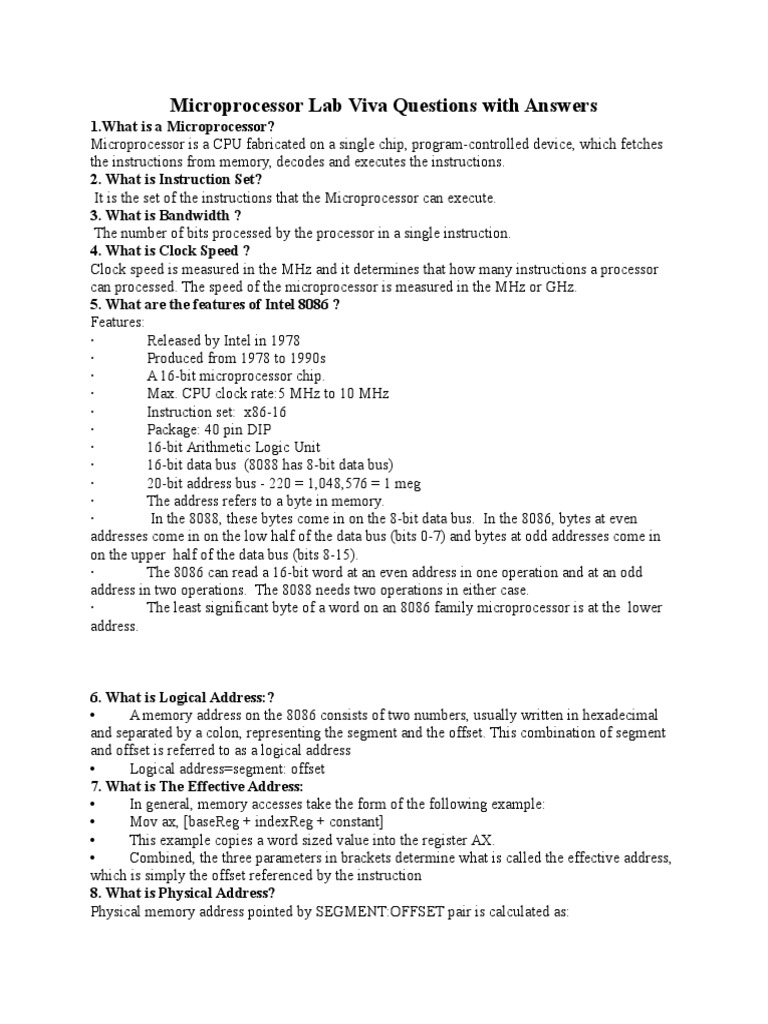 Microprocessor Lab Viva Questions with Answers

1.What is a Microprocessor?
Microprocessor is a CPU fabricated on a single chip, program-controlled device, which fetches the instructions from memory, decodes and executes the instructions.

2. What is Instruction Set?
It is the set of the instructions that the Microprocessor can execute.

3. What is Bandwidth ?
The number of bits processed by the processor in a single instruction.

4. What is Clock Speed ?
Clock speed is measured in the MHz and it determines that how many instructions a processor can processed. The speed of the microprocessor is measured in the MHz or GHz.

5. What are the features of Intel 8086 ?
Features:
· Released by Intel in 1978
· Produced from 1978 to 1990s
· A 16-bit microprocessor chip.
· Max. CPU clock rate:5 MHz to 10 MHz
· Instruction set: x86-16
· Package: 40 pin DIP
· 16-bit Arithmetic Logic Unit
· 16-bit data bus (8088 has 8-bit data bus)
· 20-bit address bus - 220 = 1,048,576 = 1 meg
· The address refers to a byte in memory.
· In the 8088, these bytes come in on the 8-bit data bus. In the 8086, bytes at even addresses come in on the low half of the data bus (bits 0-7) and bytes at odd addresses come in on the upper half of the data bus (bits 8-15).
· The 8086 can read a 16-bit word at an even address in one operation and at an odd address in two operations. The 8088 needs two operations in either case.
· The least significant byte of a word on an 8086 family microprocessor is at the lower address.

6. What is Logical Address:?
• A memory address on the 8086 consists of two numbers, usually written in hexadecimal and separated by a colon, representing the segment and the offset. This combination of segment and offset is referred to as a logical address
• Logical address=segment: offset

7. What is The Effective Address:
• In general, memory accesses take the form of the following example:
• Mov ax, [baseReg + indexReg + constant]
• This example copies a word sized value into the register AX.
• Combined, the three parameters in brackets determine what is called the effective address, which is simply the offset referenced by the instruction

8. What is Physical Address?
Physical memory address pointed by SEGMENT:OFFSET pair is calculated as: